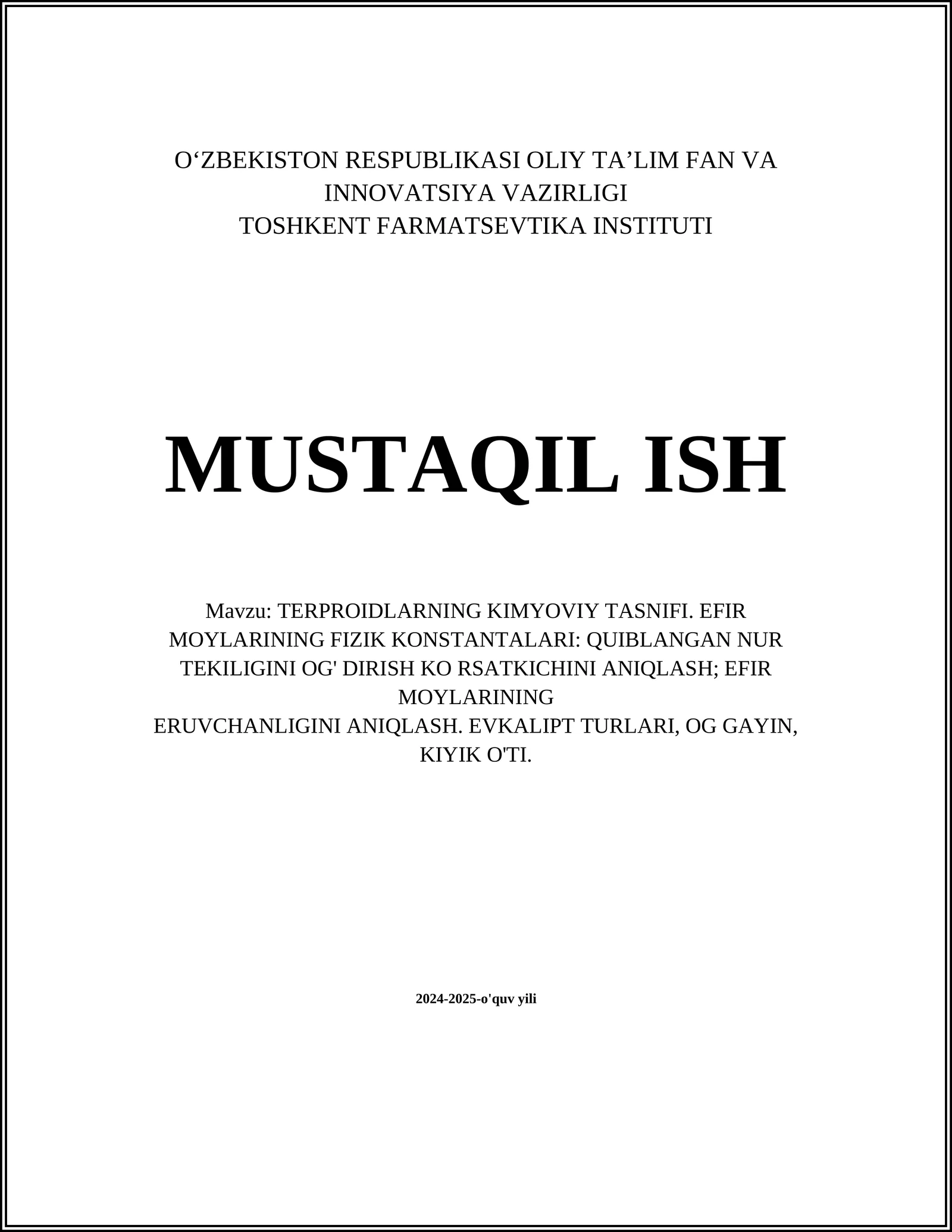 O'ZBEKISTON RESPUBLIKASI OLIY TA'LIM FAN VA INNOVATSIYA VAZIRLIGI
TOSHKENT FARMATSEVTIKA INSTITUTI

MUSTAQIL ISH

Mavzu: TERPROIDLARNING KIMYOVIY TASNIFI. EFIR MOYLARINING FIZIK KONSTANTALARI: QUIBLANGAN NUR TEKILIGINI OG' DIRISH KO RSATKICHINI ANIQLASH; EFIR MOYLARINING
ERUVCHANLIGINI ANIQLASH. EVKALIPT TURLARI, OG GAYIN, KIYIK O'TI.

2024-2025-o'quv yili